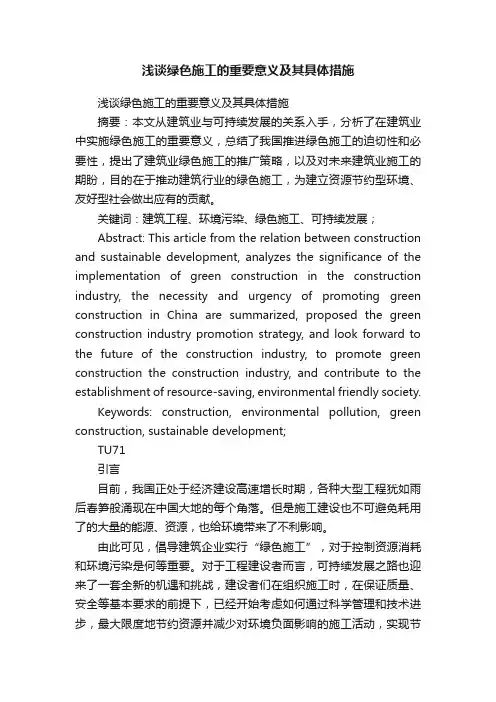 浅谈绿色施工的重要意义及其具体措施

浅谈绿色施工的重要意义及其具体措施

摘要：本文从建筑业与可持续发展的关系入手，分析了在建筑业中实施绿色施工的重要意义，总结了我国推进绿色施工的迫切性和必要性，提出了建筑业绿色施工的推广策略，以及对未来建筑业施工的期盼，目的在于推动建筑行业的绿色施工，为建立资源节约型环境、友好型社会做出应有的贡献。

关键词：建筑工程、环境污染、绿色施工、可持续发展；

Abstract: This article from the relation between construction and sustainable development, analyzes the significance of the implementation of green construction in the construction industry, the necessity and urgency of promoting green construction in China are summarized, proposed the green construction industry promotion strategy, and look forward to the future of the construction industry, to promote green construction the construction industry, and contribute to the establishment of resource-saving, environmental friendly society.

Keywords: construction, environmental pollution, green construction, sustainable development;

TU71

引言

目前，我国正处于经济建设高速增长时期，各种大型工程犹如雨后春笋般涌现在中国大地的每个角落。但是施工建设也不可避免耗用了的大量的能源、资源，也给环境带来了不利影响。

由此可见，倡导建筑企业实行“绿色施工”，对于控制资源消耗和环境污染是何等重要。对于工程建设者而言，可持续发展之路也迎来了一套全新的机遇和挑战，建设者们在组织施工时，在保证质量、安全等基本要求的前提下，已经开始考虑如何通过科学管理和技术进步，最大限度地节约资源并减少对环境负面影响的施工活动，实现节